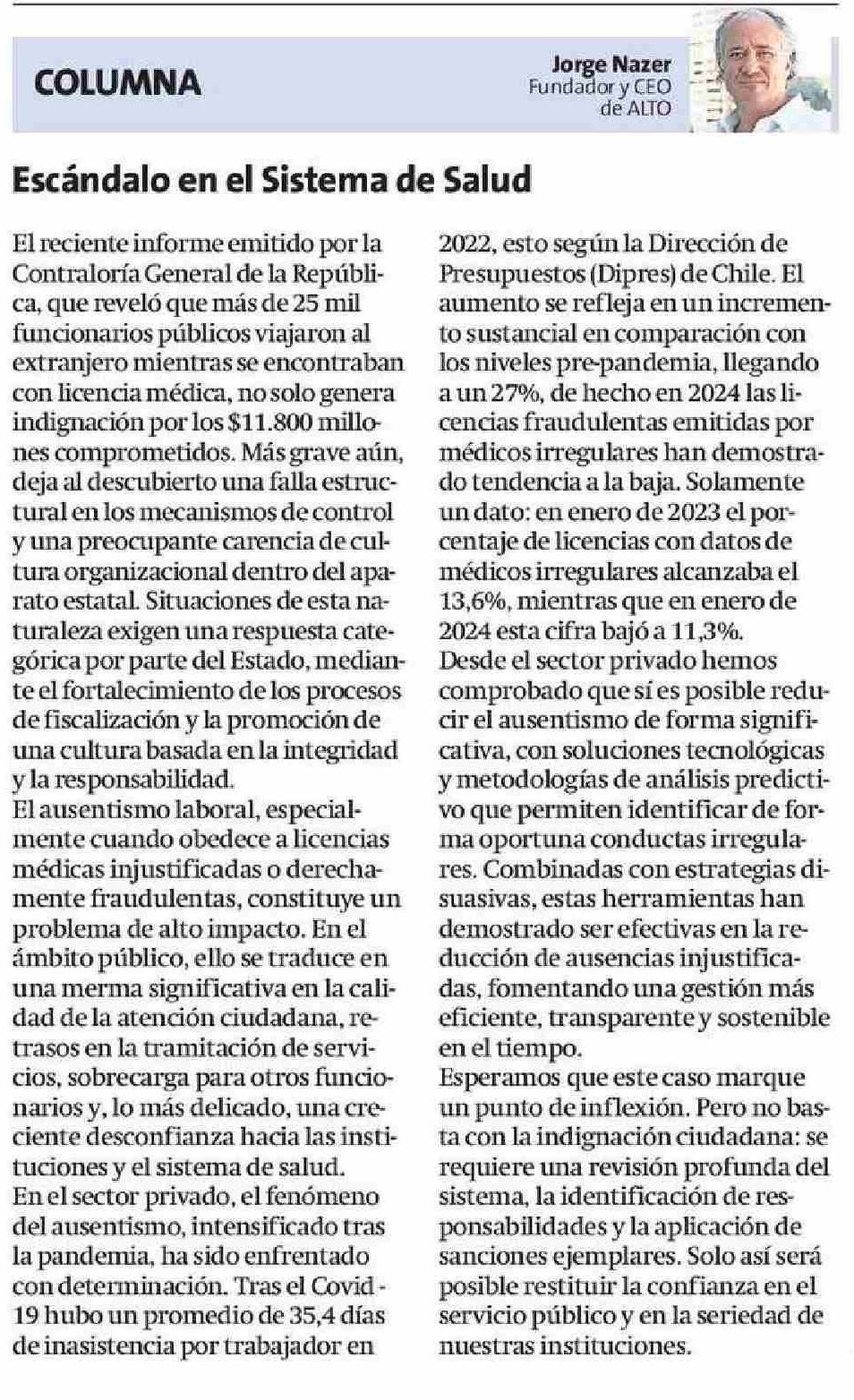 COLUMNA

Jorge Nazer
Fundador y CEO de ALTO

Escándalo en el Sistema de Salud

El reciente informe emitido por la Contraloría General de la República, que reveló que más de 25 mil funcionarios públicos viajaron al extranjero mientras se encontraban con licencia médica, no solo genera indignación por los $11.800 millones comprometidos. Más grave aún, deja al descubierto una falla estructural en los mecanismos de control y una preocupante carencia de cultura organizacional dentro del aparato estatal. Situaciones de esta naturaleza exigen una respuesta categórica por parte del Estado, mediante el fortalecimiento de los procesos de fiscalización y la promoción de una cultura basada en la integridad y la responsabilidad.
El ausentismo laboral, especialmente cuando obedece a licencias médicas injustificadas o derechamente fraudulentas, constituye un problema de alto impacto. En el ámbito público, ello se traduce en una merma significativa en la calidad de la atención ciudadana, retrasos en la tramitación de servicios, sobrecarga para otros funcionarios y, lo más delicado, una creciente desconfianza hacia las instituciones y el sistema de salud.
En el sector privado, el fenómeno del ausentismo, intensificado tras la pandemia, ha sido enfrentado con determinación. Tras el Covid-19 hubo un promedio de 35,4 días de inasistencia por trabajador en 2022, esto según la Dirección de Presupuestos (Dipres) de Chile. El aumento se refleja en un incremento sustancial en comparación con los niveles pre-pandemia, llegando a un 27%, de hecho en 2024 las licencias fraudulentas emitidas por médicos irregulares han demostrado tendencia a la baja. Solamente un dato: en enero de 2023 el porcentaje de licencias con datos de médicos irregulares alcanzaba el 13,6%, mientras que en enero de 2024 esta cifra bajó a 11,3%.
Desde el sector privado hemos comprobado que sí es posible reducir el ausentismo de forma significativa, con soluciones tecnológicas y metodologías de análisis predictivo que permiten identificar de forma oportuna conductas irregulares. Combinadas con estrategias disuasivas, estas herramientas han demostrado ser efectivas en la reducción de ausencias injustificadas, fomentando una gestión más eficiente, transparente y sostenible en el tiempo.
Esperamos que este caso marque un punto de inflexión. Pero no basta con la indignación ciudadana: se requiere una revisión profunda del sistema, la identificación de responsabilidades y la aplicación de sanciones ejemplares. Solo así será posible restituir la confianza en el servicio público y en la seriedad de nuestras instituciones.